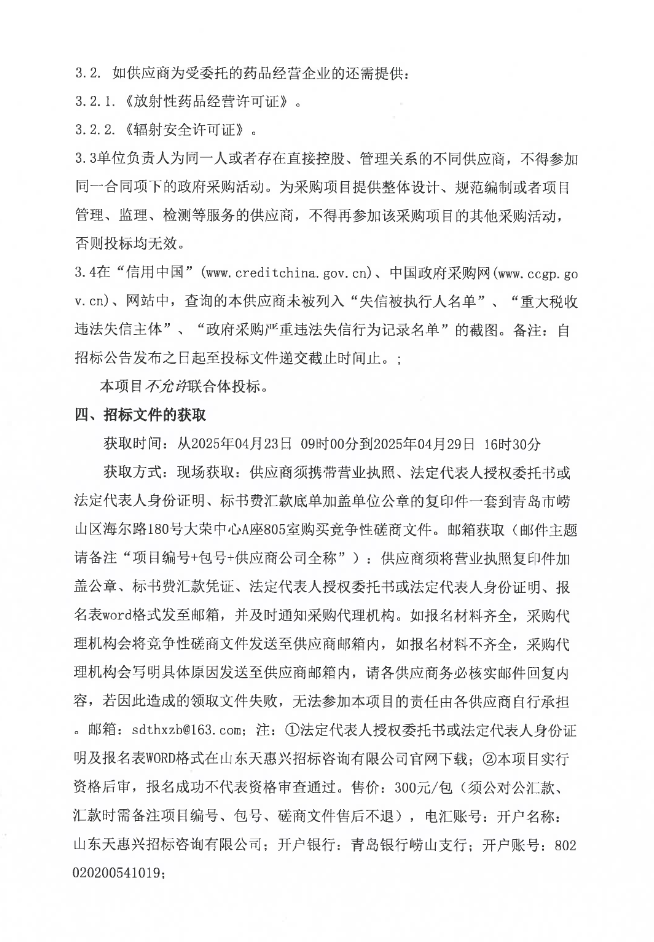 3.2. 如供应商为受委托的药品经营企业的还需提供：

3.2.1.《放射性药品经营许可证》。

3.2.2.《辐射安全许可证》。

3.3单位负责人为同一人或者存在直接控股、管理关系的不同供应商，不得参加同一合同项下的政府采购活动。为采购项目提供整体设计、规范编制或者项目管理、监理、检测等服务的供应商，不得再参加该采购项目的其他采购活动，否则投标均无效。

3.4在“信用中国”(www.creditchina.gov.cn)、中国政府采购网(www.ccgp.gov.cn)、网站中，查询的本供应商未被列入“失信被执行人名单”、“重大税收违法失信主体”、“政府采购严重违法失信行为记录名单”的截图。备注：自招标公告发布之日起至投标文件递交截止时间止。；

本项目不允许联合体投标。

四、招标文件的获取

获取时间：从2025年04月23日 09时00分到2025年04月29日 16时30分

获取方式：现场获取：供应商须携带营业执照、法定代表人授权委托书或法定代表人身份证明、标书费汇款底单加盖单位公章的复印件一套到青岛市崂山区海尔路180号大荣中心A座805室购买竞争性磋商文件。邮箱获取（邮件主题请备注“项目编号+包号+供应商公司全称”）：供应商须将营业执照复印件加盖公章、标书费汇款凭证、法定代表人授权委托书或法定代表人身份证明、报名表word格式发至邮箱，并及时通知采购代理机构。如报名材料齐全，采购代理机构会将竞争性磋商文件发送至供应商邮箱内，如报名材料不齐全，采购代理机构会写明具体原因发送至供应商邮箱内，请各供应商务必核实邮件回复内容，若因此造成的领取文件失败，无法参加本项目的责任由各供应商自行承担。邮箱：sdthxzb@163.com；注：①法定代表人授权委托书或法定代表人身份证明及报名表WORD格式在山东天惠兴招标咨询有限公司官网下载；②本项目实行资格后审，报名成功不代表资格审查通过。售价：300元/包（须公对公汇款、汇款时需备注项目编号、包号、磋商文件售后不退），电汇账号：开户名称：山东天惠兴招标咨询有限公司；开户银行：青岛银行崂山支行；开户账号：802020200541019；